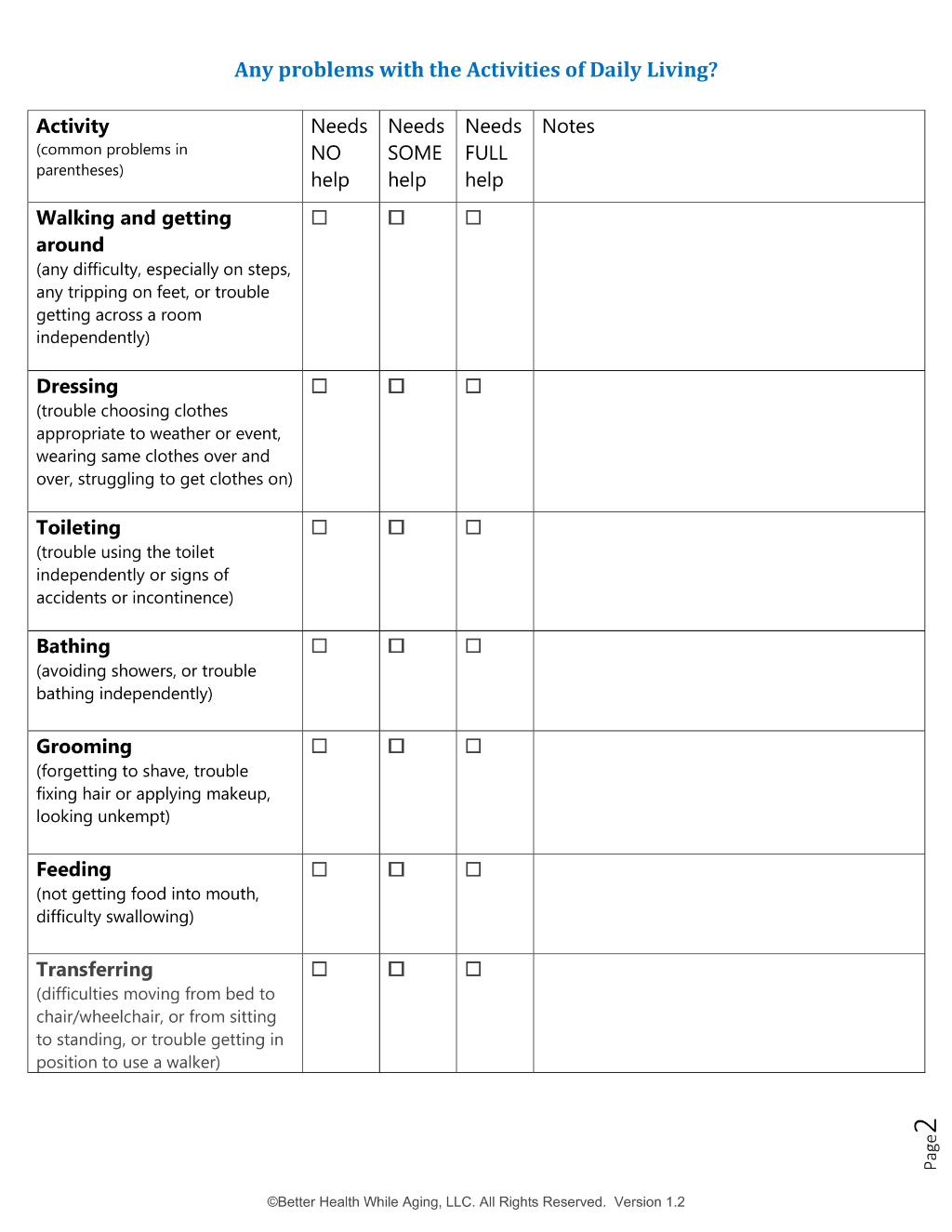 Any problems with the Activities of Daily Living?

| Activity (common problems in parentheses) | Needs NO help | Needs SOME help | Needs FULL help | Notes |
|---|---|---|---|---|
| Walking and getting around (any difficulty, especially on steps, any tripping on feet, or trouble getting across a room independently) | ☐ | ☐ | ☐ | |
| Dressing (trouble choosing clothes appropriate to weather or event, wearing same clothes over and over, struggling to get clothes on) | ☐ | ☐ | ☐ | |
| Toileting (trouble using the toilet independently or signs of accidents or incontinence) | ☐ | ☐ | ☐ | |
| Bathing (avoiding showers, or trouble bathing independently) | ☐ | ☐ | ☐ | |
| Grooming (forgetting to shave, trouble fixing hair or applying makeup, looking unkempt) | ☐ | ☐ | ☐ | |
| Feeding (not getting food into mouth, difficulty swallowing) | ☐ | ☐ | ☐ | |
| Transferring (difficulties moving from bed to chair/wheelchair, or from sitting to standing, or trouble getting in position to use a walker) | ☐ | ☐ | ☐ | |

Page 2

©Better Health While Aging, LLC. All Rights Reserved. Version 1.2